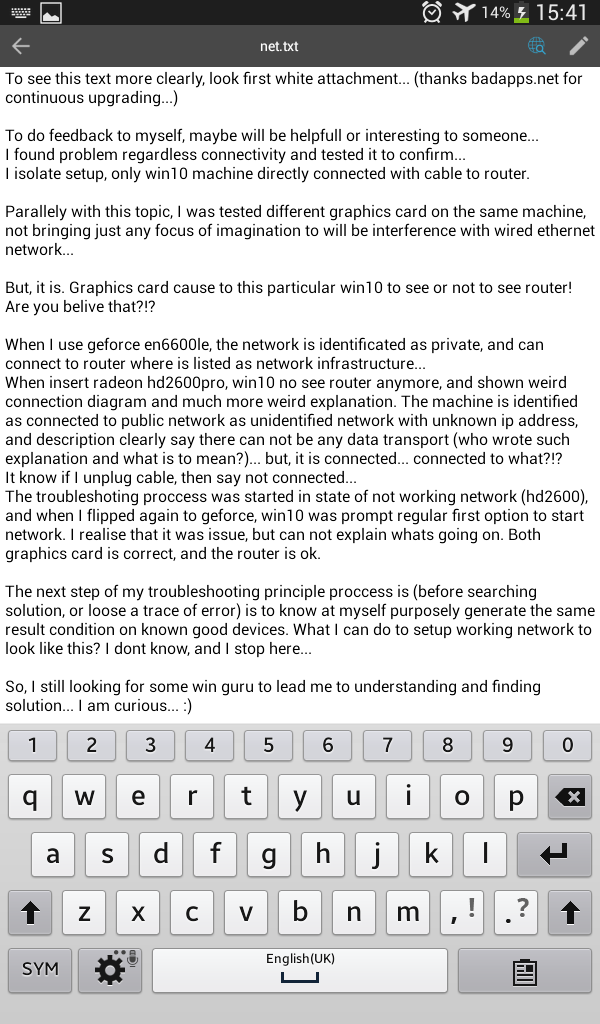 14% 15:41

net.txt

To see this text more clearly, look first white attachment... (thanks badapps.net for continuous upgrading...)

To do feedback to myself, maybe will be helpfull or interesting to someone...
I found problem regardless connectivity and tested it to confirm...
I isolate setup, only win10 machine directly connected with cable to router.

Parallely with this topic, I was tested different graphics card on the same machine, not bringing just any focus of imagination to will be interference with wired ethernet network...

But, it is. Graphics card cause to this particular win10 to see or not to see router! Are you belive that?!?

When I use geforce en6600le, the network is identificated as private, and can connect to router where is listed as network infrastructure...
When insert radeon hd2600pro, win10 no see router anymore, and shown weird connection diagram and much more weird explanation. The machine is identified as connected to public network as unidentified network with unknown ip address, and description clearly say there can not be any data transport (who wrote such explanation and what is to mean?)... but, it is connected... connected to what?!?
It know if I unplug cable, then say not connected...
The troubleshoting proccess was started in state of not working network (hd2600), and when I flipped again to geforce, win10 was prompt regular first option to start network. I realise that it was issue, but can not explain whats going on. Both graphics card is correct, and the router is ok.

The next step of my troubleshooting principle proccess is (before searching solution, or loose a trace of error) is to know at myself purposely generate the same result condition on known good devices. What I can do to setup working network to look like this? I dont know, and I stop here...

So, I still looking for some win guru to lead me to understanding and finding solution... I am curious... :)

1 2 3 4 5 6 7 8 9 0
q w e r t y u i o p
a s d f g h j k l
z x c v b n m , ! . ?
SYM English(UK)